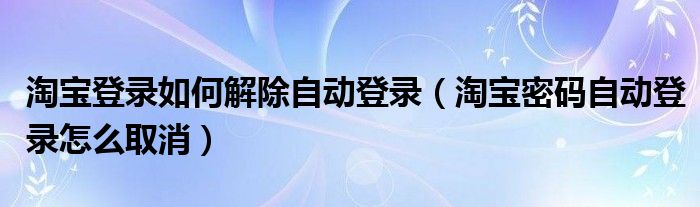 淘宝登录如何解除自动登录（淘宝密码自动登录怎么取消）